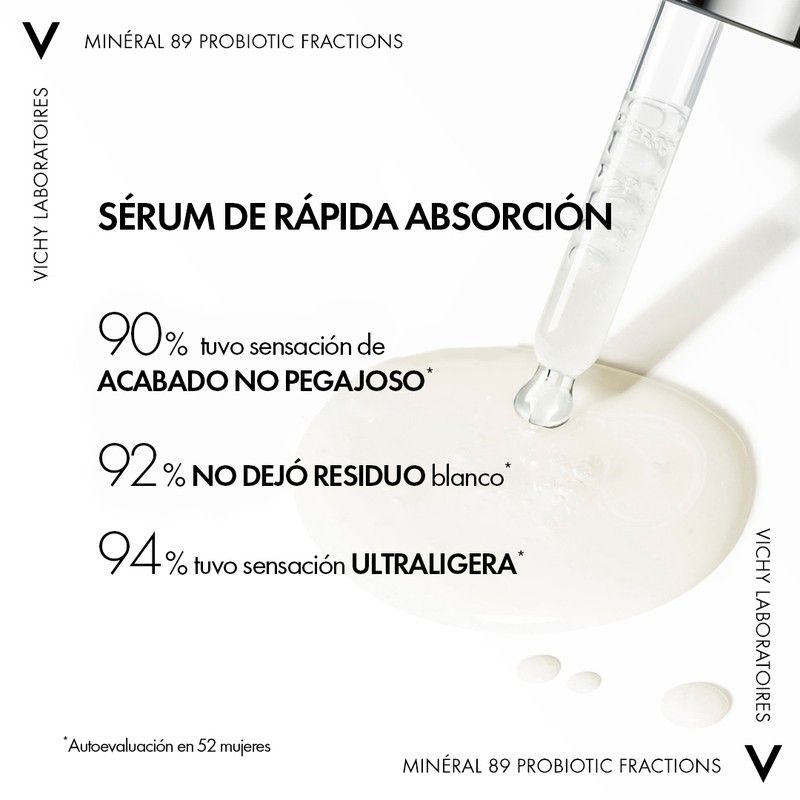 V MINÉRAL 89 PROBIOTIC FRACTIONS

VICHY LABORATOIRES

SÉRUM DE RÁPIDA ABSORCIÓN

90% tuvo sensación de ACABADO NO PEGAJOSO*

92% NO DEJÓ RESIDUO blanco*

94% tuvo sensación ULTRALIGERA*

VICHY LABORATOIRES

*Autoevaluación en 52 mujeres

MINÉRAL 89 PROBIOTIC FRACTIONS V